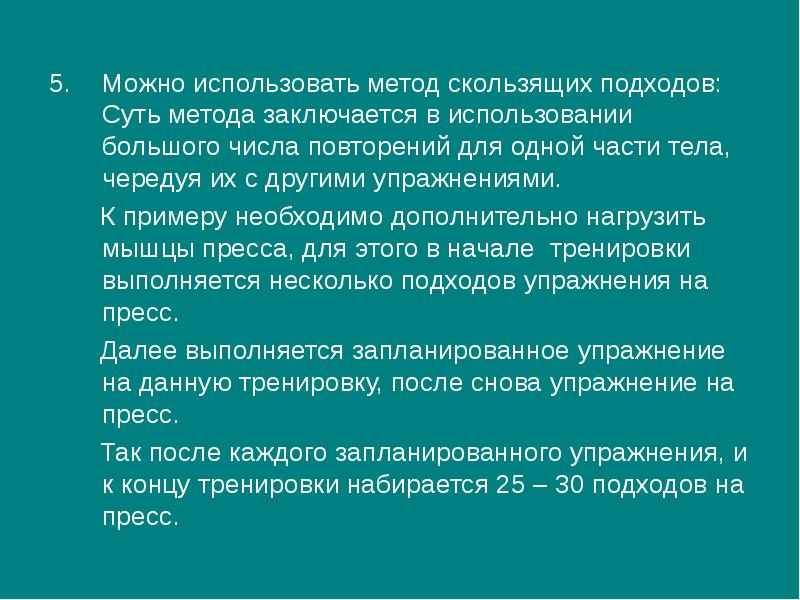 5. Можно использовать метод скользящих подходов: Суть метода заключается в использовании большого числа повторений для одной части тела, чередуя их с другими упражнениями.

К примеру необходимо дополнительно нагрузить мышцы пресса, для этого в начале тренировки выполняется несколько подходов упражнения на пресс.

Далее выполняется запланированное упражнение на данную тренировку, после снова упражнение на пресс.

Так после каждого запланированного упражнения, и к концу тренировки набирается 25 – 30 подходов на пресс.